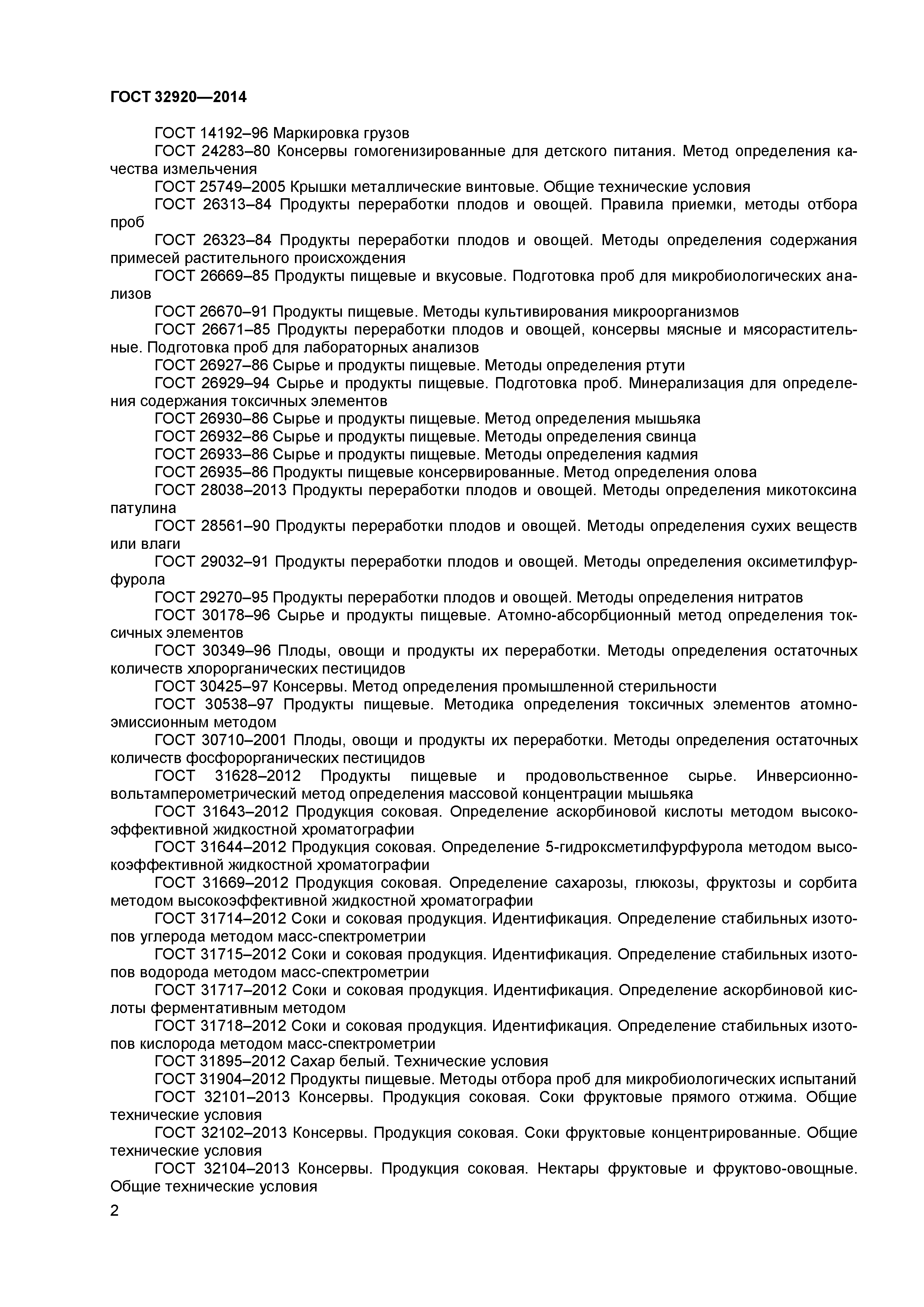 ГОСТ 32920—2014

ГОСТ 14192–96 Маркировка грузов

ГОСТ 24283–80 Консервы гомогенизированные для детского питания. Метод определения качества измельчения

ГОСТ 25749–2005 Крышки металлические винтовые. Общие технические условия

ГОСТ 26313–84 Продукты переработки плодов и овощей. Правила приемки, методы отбора проб

ГОСТ 26323–84 Продукты переработки плодов и овощей. Методы определения содержания примесей растительного происхождения

ГОСТ 26669–85 Продукты пищевые и вкусовые. Подготовка проб для микробиологических анализов

ГОСТ 26670–91 Продукты пищевые. Методы культивирования микроорганизмов

ГОСТ 26671–85 Продукты переработки плодов и овощей, консервы мясные и мясорастительные. Подготовка проб для лабораторных анализов

ГОСТ 26927–86 Сырье и продукты пищевые. Методы определения ртути

ГОСТ 26929–94 Сырье и продукты пищевые. Подготовка проб. Минерализация для определения содержания токсичных элементов

ГОСТ 26930–86 Сырье и продукты пищевые. Метод определения мышьяка

ГОСТ 26932–86 Сырье и продукты пищевые. Методы определения свинца

ГОСТ 26933–86 Сырье и продукты пищевые. Методы определения кадмия

ГОСТ 26935–86 Продукты пищевые консервированные. Метод определения олова

ГОСТ 28038–2013 Продукты переработки плодов и овощей. Методы определения микотоксина патулина

ГОСТ 28561–90 Продукты переработки плодов и овощей. Методы определения сухих веществ или влаги

ГОСТ 29032–91 Продукты переработки плодов и овощей. Методы определения оксиметилфурфурола

ГОСТ 29270–95 Продукты переработки плодов и овощей. Методы определения нитратов

ГОСТ 30178–96 Сырье и продукты пищевые. Атомно-абсорбционный метод определения токсичных элементов

ГОСТ 30349–96 Плоды, овощи и продукты их переработки. Методы определения остаточных количеств хлорорганических пестицидов

ГОСТ 30425–97 Консервы. Метод определения промышленной стерильности

ГОСТ 30538–97 Продукты пищевые. Методика определения токсичных элементов атомно-эмиссионным методом

ГОСТ 30710–2001 Плоды, овощи и продукты их переработки. Методы определения остаточных количеств фосфорорганических пестицидов

ГОСТ 31628–2012 Продукты пищевые и продовольственное сырье. Инверсионно-вольтамперометрический метод определения массовой концентрации мышьяка

ГОСТ 31643–2012 Продукция соковая. Определение аскорбиновой кислоты методом высокоэффективной жидкостной хроматографии

ГОСТ 31644–2012 Продукция соковая. Определение 5-гидроксметилфурфурола методом высокоэффективной жидкостной хроматографии

ГОСТ 31669–2012 Продукция соковая. Определение сахарозы, глюкозы, фруктозы и сорбита методом высокоэффективной жидкостной хроматографии

ГОСТ 31714–2012 Соки и соковая продукция. Идентификация. Определение стабильных изотопов углерода методом масс-спектрометрии

ГОСТ 31715–2012 Соки и соковая продукция. Идентификация. Определение стабильных изотопов водорода методом масс-спектрометрии

ГОСТ 31717–2012 Соки и соковая продукция. Идентификация. Определение аскорбиновой кислоты ферментативным методом

ГОСТ 31718–2012 Соки и соковая продукция. Идентификация. Определение стабильных изотопов кислорода методом масс-спектрометрии

ГОСТ 31895–2012 Сахар белый. Технические условия

ГОСТ 31904–2012 Продукты пищевые. Методы отбора проб для микробиологических испытаний

ГОСТ 32101–2013 Консервы. Продукция соковая. Соки фруктовые прямого отжима. Общие технические условия

ГОСТ 32102–2013 Консервы. Продукция соковая. Соки фруктовые концентрированные. Общие технические условия

ГОСТ 32104–2013 Консервы. Продукция соковая. Нектары фруктовые и фруктово-овощные. Общие технические условия

2